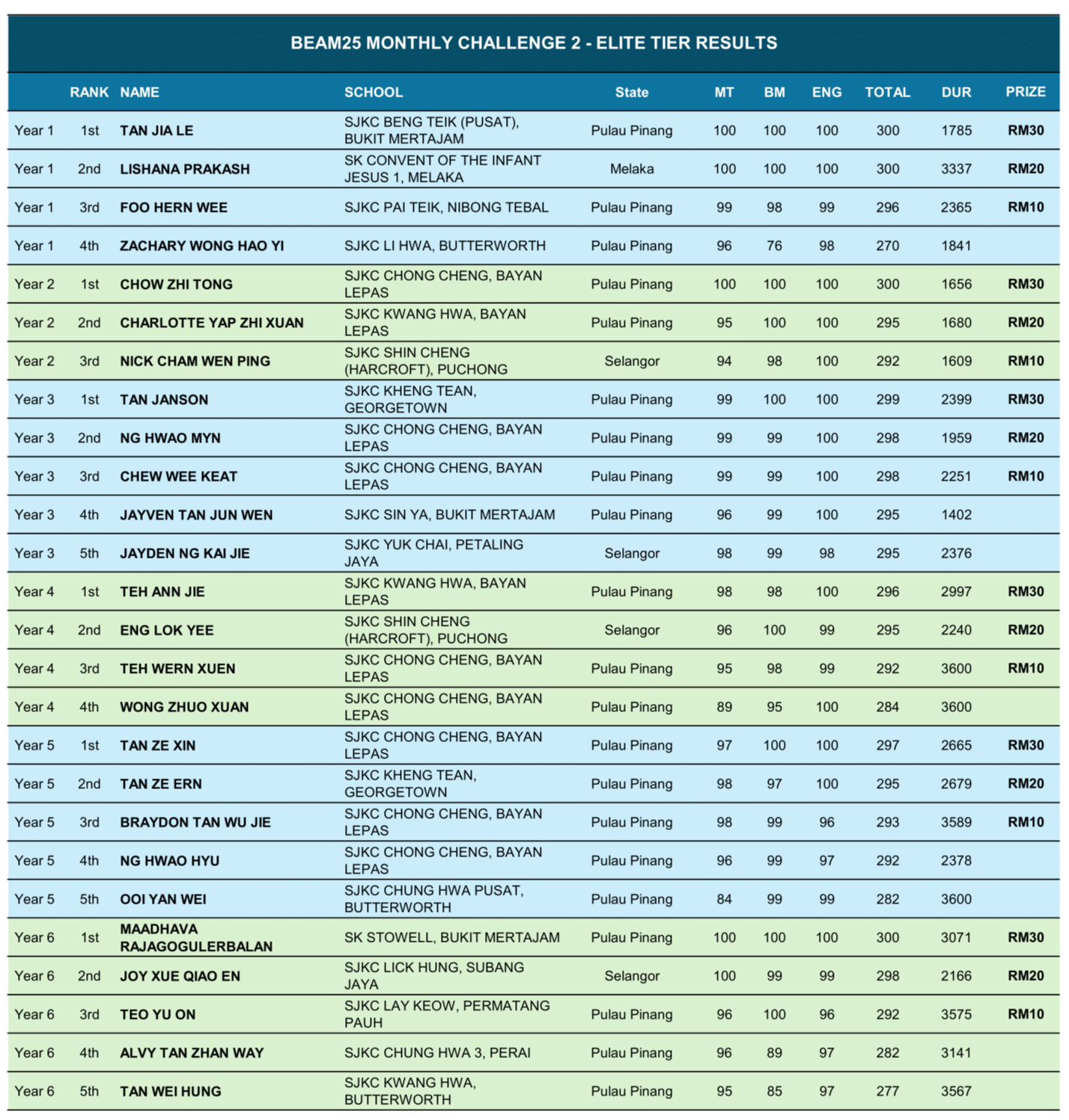 BEAM25 MONTHLY CHALLENGE 2 - ELITE TIER RESULTS

| | RANK | NAME | SCHOOL | State | MT | BM | ENG | TOTAL | DUR | PRIZE |
|---|---|---|---|---|---|---|---|---|---|---|
| Year 1 | 1st | TAN JIA LE | SJKC BENG TEIK (PUSAT), BUKIT MERTAJAM | Pulau Pinang | 100 | 100 | 100 | 300 | 1785 | RM30 |
| Year 1 | 2nd | LISHANA PRAKASH | SK CONVENT OF THE INFANT JESUS 1, MELAKA | Melaka | 100 | 100 | 100 | 300 | 3337 | RM20 |
| Year 1 | 3rd | FOO HERN WEE | SJKC PAI TEIK, NIBONG TEBAL | Pulau Pinang | 99 | 98 | 99 | 296 | 2365 | RM10 |
| Year 1 | 4th | ZACHARY WONG HAO YI | SJKC LI HWA, BUTTERWORTH | Pulau Pinang | 96 | 76 | 98 | 270 | 1841 | |
| Year 2 | 1st | CHOW ZHI TONG | SJKC CHONG CHENG, BAYAN LEPAS | Pulau Pinang | 100 | 100 | 100 | 300 | 1656 | RM30 |
| Year 2 | 2nd | CHARLOTTE YAP ZHI XUAN | SJKC KWANG HWA, BAYAN LEPAS | Pulau Pinang | 95 | 100 | 100 | 295 | 1680 | RM20 |
| Year 2 | 3rd | NICK CHAM WEN PING | SJKC SHIN CHENG (HARCROFT), PUCHONG | Selangor | 94 | 98 | 100 | 292 | 1609 | RM10 |
| Year 3 | 1st | TAN JANSON | SJKC KHENG TEAN, GEORGETOWN | Pulau Pinang | 99 | 100 | 100 | 299 | 2399 | RM30 |
| Year 3 | 2nd | NG HWAO MYN | SJKC CHONG CHENG, BAYAN LEPAS | Pulau Pinang | 99 | 99 | 100 | 298 | 1959 | RM20 |
| Year 3 | 3rd | CHEW WEE KEAT | SJKC CHONG CHENG, BAYAN LEPAS | Pulau Pinang | 99 | 99 | 100 | 298 | 2251 | RM10 |
| Year 3 | 4th | JAYVEN TAN JUN WEN | SJKC SIN YA, BUKIT MERTAJAM | Pulau Pinang | 96 | 99 | 100 | 295 | 1402 | |
| Year 3 | 5th | JAYDEN NG KAI JIE | SJKC YUK CHAI, PETALING JAYA | Selangor | 98 | 99 | 98 | 295 | 2376 | |
| Year 4 | 1st | TEH ANN JIE | SJKC KWANG HWA, BAYAN LEPAS | Pulau Pinang | 98 | 98 | 100 | 296 | 2997 | RM30 |
| Year 4 | 2nd | ENG LOK YEE | SJKC SHIN CHENG (HARCROFT), PUCHONG | Selangor | 96 | 100 | 99 | 295 | 2240 | RM20 |
| Year 4 | 3rd | TEH WERN XUEN | SJKC CHONG CHENG, BAYAN LEPAS | Pulau Pinang | 95 | 98 | 99 | 292 | 3600 | RM10 |
| Year 4 | 4th | WONG ZHUO XUAN | SJKC CHONG CHENG, BAYAN LEPAS | Pulau Pinang | 89 | 95 | 100 | 284 | 3600 | |
| Year 5 | 1st | TAN ZE XIN | SJKC CHONG CHENG, BAYAN LEPAS | Pulau Pinang | 97 | 100 | 100 | 297 | 2665 | RM30 |
| Year 5 | 2nd | TAN ZE ERN | SJKC KHENG TEAN, GEORGETOWN | Pulau Pinang | 98 | 97 | 100 | 295 | 2679 | RM20 |
| Year 5 | 3rd | BRAYDON TAN WU JIE | SJKC CHONG CHENG, BAYAN LEPAS | Pulau Pinang | 98 | 99 | 96 | 293 | 3589 | RM10 |
| Year 5 | 4th | NG HWAO HYU | SJKC CHONG CHENG, BAYAN LEPAS | Pulau Pinang | 96 | 99 | 97 | 292 | 2378 | |
| Year 5 | 5th | OOI YAN WEI | SJKC CHUNG HWA PUSAT, BUTTERWORTH | Pulau Pinang | 84 | 99 | 99 | 282 | 3600 | |
| Year 6 | 1st | MAADHAVA RAJAGOGULERBALAN | SK STOWELL, BUKIT MERTAJAM | Pulau Pinang | 100 | 100 | 100 | 300 | 3071 | RM30 |
| Year 6 | 2nd | JOY XUE QIAO EN | SJKC LICK HUNG, SUBANG JAYA | Selangor | 100 | 99 | 99 | 298 | 2166 | RM20 |
| Year 6 | 3rd | TEO YU ON | SJKC LAY KEOW, PERMATANG PAUH | Pulau Pinang | 96 | 100 | 96 | 292 | 3575 | RM10 |
| Year 6 | 4th | ALVY TAN ZHAN WAY | SJKC CHUNG HWA 3, PERAI | Pulau Pinang | 96 | 89 | 97 | 282 | 3141 | |
| Year 6 | 5th | TAN WEI HUNG | SJKC KWANG HWA, BUTTERWORTH | Pulau Pinang | 95 | 85 | 97 | 277 | 3567 | |